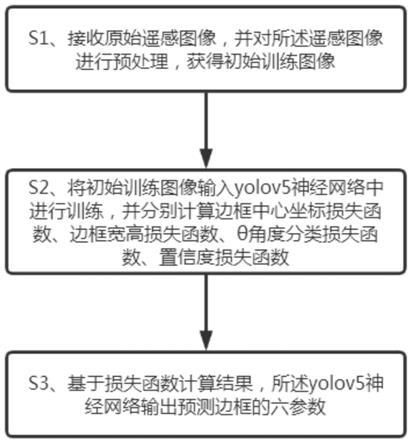 S1、接收原始遥感图像，并对所述遥感图像进行预处理，获得初始训练图像

S2、将初始训练图像输入yolov5神经网络中进行训练，并分别计算边框中心坐标损失函数、边框宽高损失函数、θ角度分类损失函数、置信度损失函数

S3、基于损失函数计算结果，所述yolov5神经网络输出预测边框的六参数